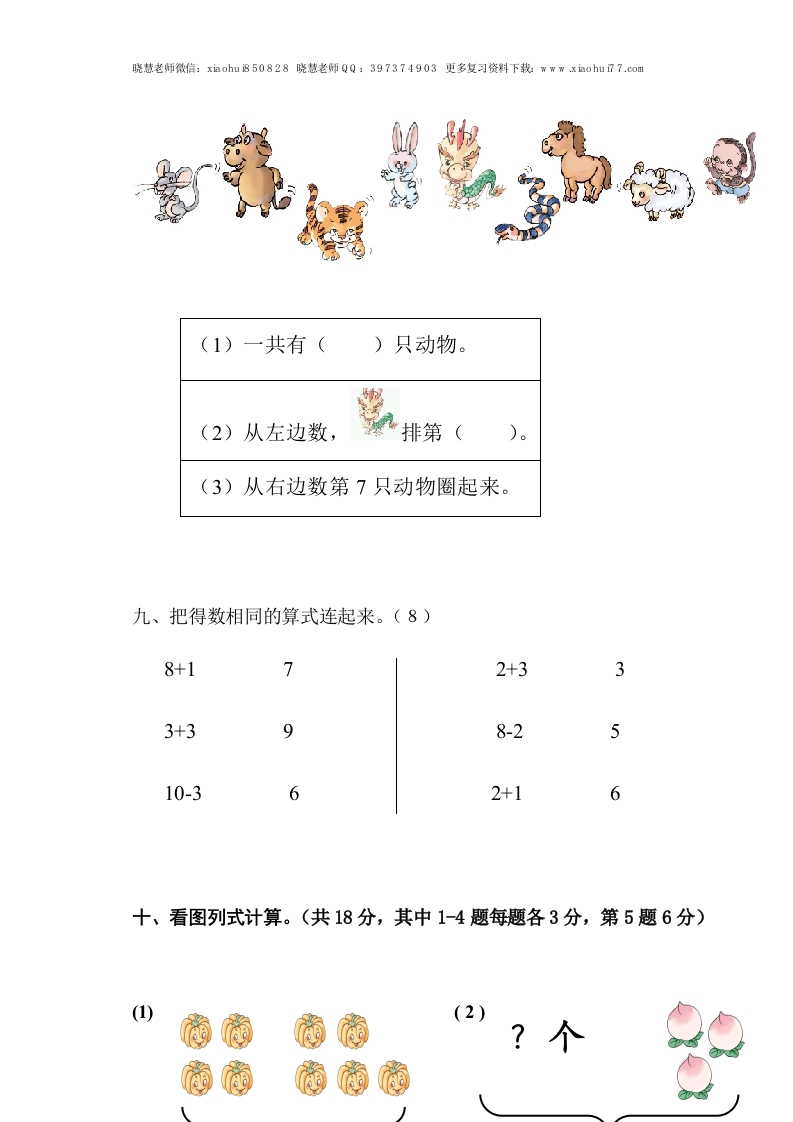 晓慧老师微信：xiaohui850828 晓慧老师QQ：397374903 更多复习资料下载：www.xiaohui77.com

| （1）一共有（　　）只动物。 |
|---|
| （2）从左边数，排第（　　）。 |
| （3）从右边数第 7 只动物圈起来。 |

九、把得数相同的算式连起来。（8）

8+1　　7
3+3　　9
10-3　　6

2+3　　3
8-2　　5
2+1　　6

十、看图列式计算。（共 18 分，其中 1-4 题每题各 3 分，第 5 题 6 分）

(1)

( 2 )　？个